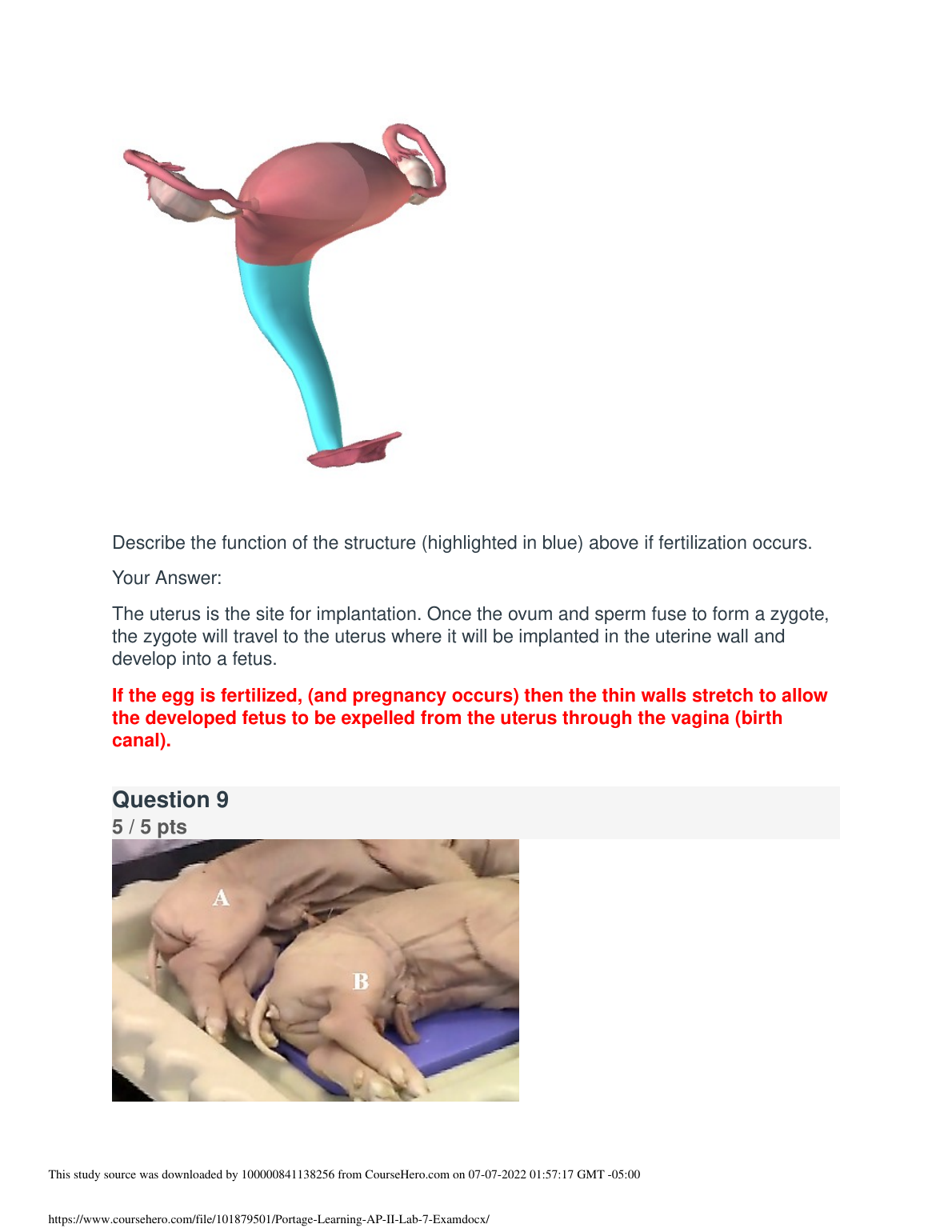 Describe the function of the structure (highlighted in blue) above if fertilization occurs.

Your Answer:

The uterus is the site for implantation. Once the ovum and sperm fuse to form a zygote, the zygote will travel to the uterus where it will be implanted in the uterine wall and develop into a fetus.

If the egg is fertilized, (and pregnancy occurs) then the thin walls stretch to allow the developed fetus to be expelled from the uterus through the vagina (birth canal).

Question 9
5 / 5 pts

A

B

This study source was downloaded by 100000841138256 from CourseHero.com on 07-07-2022 01:57:17 GMT -05:00

https://www.coursehero.com/file/101879501/Portage-Learning-AP-II-Lab-7-Examdocx/